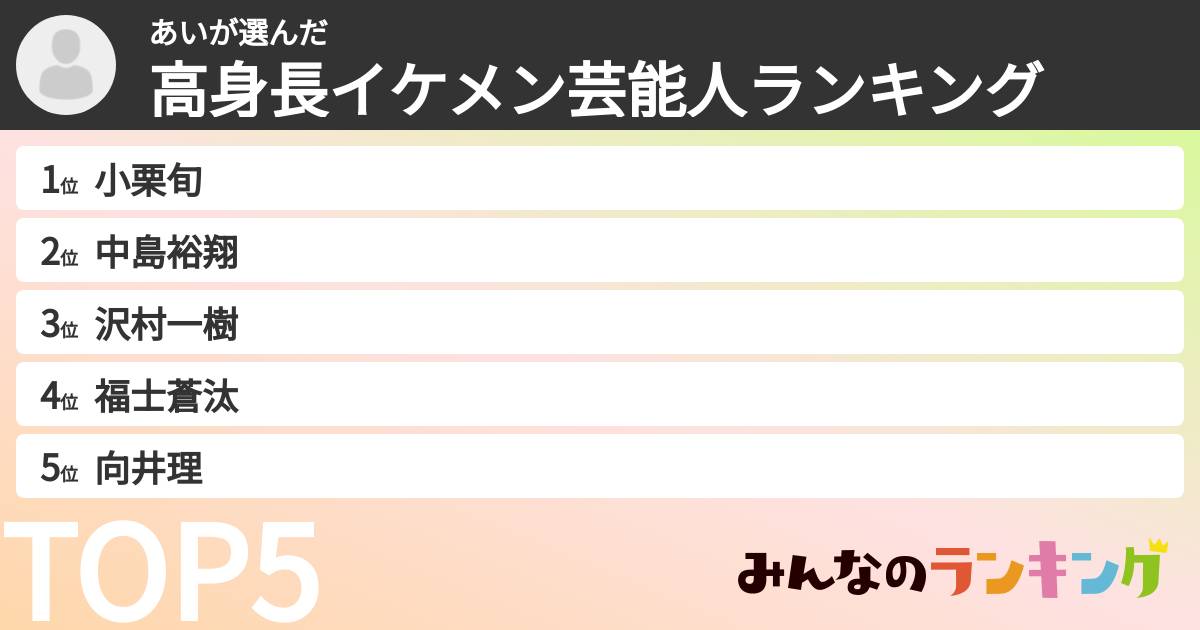 あいが選んだ
高身長イケメン芸能人ランキング

1位 小栗旬
2位 中島裕翔
3位 沢村一樹
4位 福士蒼汰
5位 向井理

TOP5

みんなのランキング